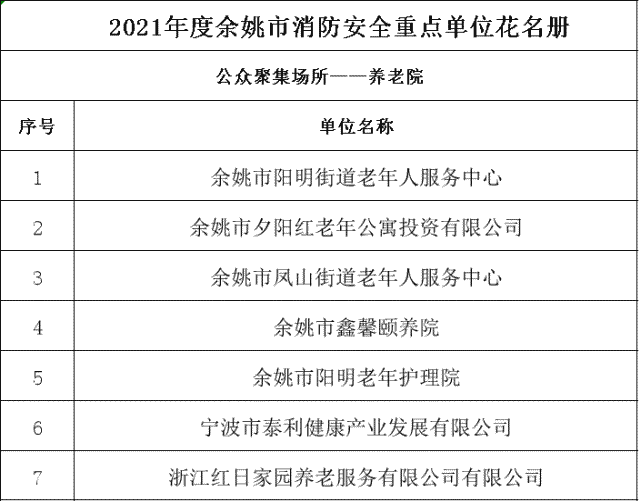 2021年度余姚市消防安全重点单位花名册

公众聚集场所——养老院

| 序号 | 单位名称 |
|---|---|
| 1 | 余姚市阳明街道老年人服务中心 |
| 2 | 余姚市夕阳红老年公寓投资有限公司 |
| 3 | 余姚市凤山街道老年人服务中心 |
| 4 | 余姚市鑫馨颐养院 |
| 5 | 余姚市阳明老年护理院 |
| 6 | 宁波市泰利健康产业发展有限公司 |
| 7 | 浙江红日家园养老服务有限公司有限公司 |